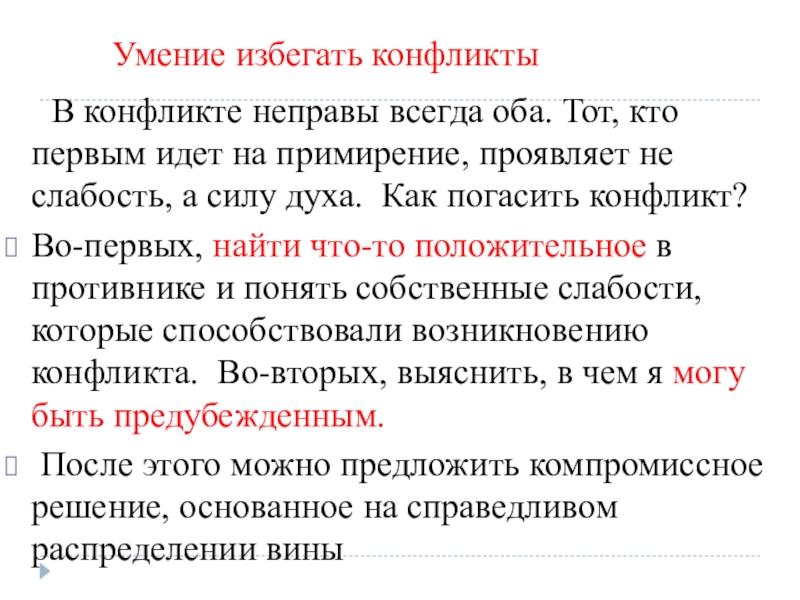 Умение избегать конфликты

В конфликте неправы всегда оба. Тот, кто первым идет на примирение, проявляет не слабость, а силу духа. Как погасить конфликт?

Во-первых, найти что-то положительное в противнике и понять собственные слабости, которые способствовали возникновению конфликта. Во-вторых, выяснить, в чем я могу быть предубежденным.

После этого можно предложить компромиссное решение, основанное на справедливом распределении вины